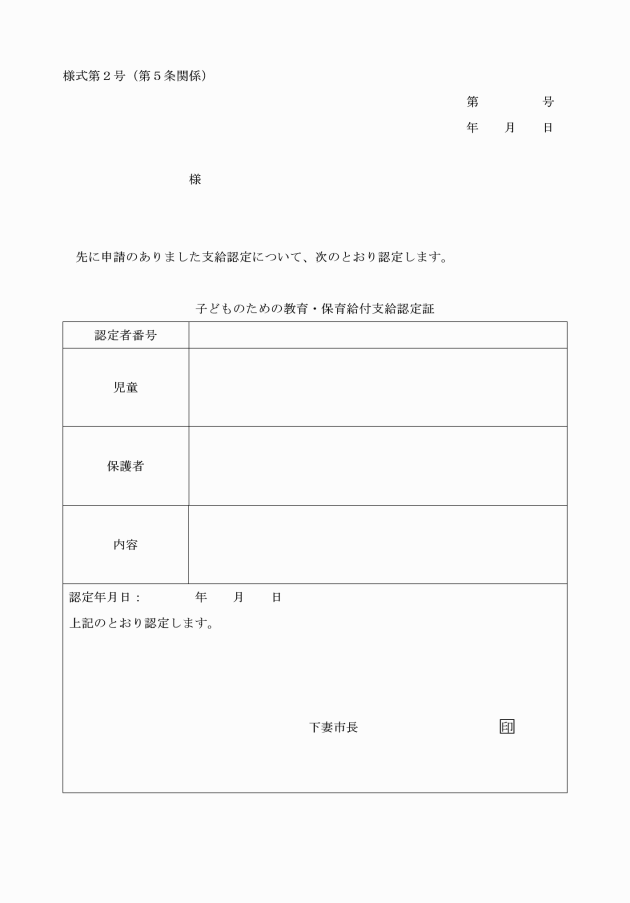 様式第２号（第５条関係）

第　　　号
年　　月　　日

様

先に申請のありました支給認定について、次のとおり認定します。

子どものための教育・保育給付支給認定証

| 認定者番号 | |
|---|---|
| 児童 | |
| 保護者 | |
| 内容 | |

認定年月日：　　　年　　月　　日
上記のとおり認定します。

下妻市長　　　　　　　　印